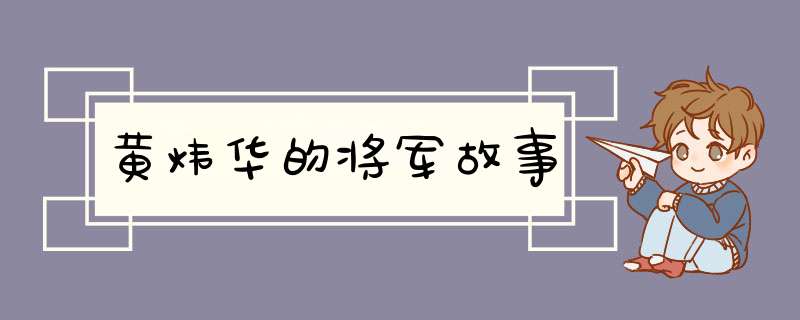 黄炜华的将军故事